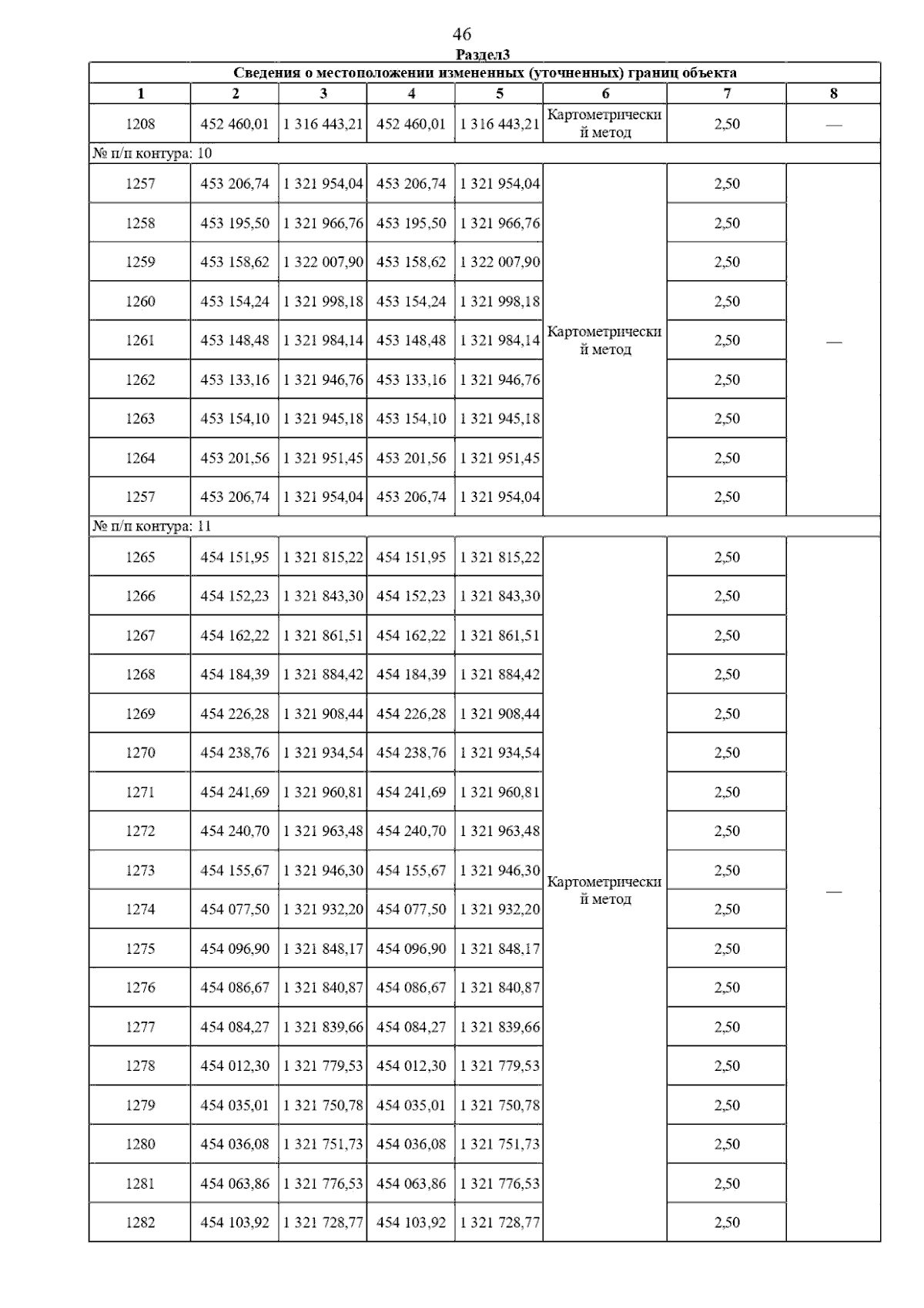 46

Раздел3

| Сведения о местоположении измененных (уточненных) границ объекта | | | | | | | |
|---|---|---|---|---|---|---|---|
| 1 | 2 | 3 | 4 | 5 | 6 | 7 | 8 |
| 1208 | 452 460,01 | 1 316 443,21 | 452 460,01 | 1 316 443,21 | Картометрический метод | 2,50 | — |
| № п/п контура: 10 | | | | | | | |
| 1257 | 453 206,74 | 1 321 954,04 | 453 206,74 | 1 321 954,04 | Картометрический метод | 2,50 | — |
| 1258 | 453 195,50 | 1 321 966,76 | 453 195,50 | 1 321 966,76 | | 2,50 | |
| 1259 | 453 158,62 | 1 322 007,90 | 453 158,62 | 1 322 007,90 | | 2,50 | |
| 1260 | 453 154,24 | 1 321 998,18 | 453 154,24 | 1 321 998,18 | | 2,50 | |
| 1261 | 453 148,48 | 1 321 984,14 | 453 148,48 | 1 321 984,14 | | 2,50 | |
| 1262 | 453 133,16 | 1 321 946,76 | 453 133,16 | 1 321 946,76 | | 2,50 | |
| 1263 | 453 154,10 | 1 321 945,18 | 453 154,10 | 1 321 945,18 | | 2,50 | |
| 1264 | 453 201,56 | 1 321 951,45 | 453 201,56 | 1 321 951,45 | | 2,50 | |
| 1257 | 453 206,74 | 1 321 954,04 | 453 206,74 | 1 321 954,04 | | 2,50 | |
| № п/п контура: 11 | | | | | | | |
| 1265 | 454 151,95 | 1 321 815,22 | 454 151,95 | 1 321 815,22 | Картометрический метод | 2,50 | — |
| 1266 | 454 152,23 | 1 321 843,30 | 454 152,23 | 1 321 843,30 | | 2,50 | |
| 1267 | 454 162,22 | 1 321 861,51 | 454 162,22 | 1 321 861,51 | | 2,50 | |
| 1268 | 454 184,39 | 1 321 884,42 | 454 184,39 | 1 321 884,42 | | 2,50 | |
| 1269 | 454 226,28 | 1 321 908,44 | 454 226,28 | 1 321 908,44 | | 2,50 | |
| 1270 | 454 238,76 | 1 321 934,54 | 454 238,76 | 1 321 934,54 | | 2,50 | |
| 1271 | 454 241,69 | 1 321 960,81 | 454 241,69 | 1 321 960,81 | | 2,50 | |
| 1272 | 454 240,70 | 1 321 963,48 | 454 240,70 | 1 321 963,48 | | 2,50 | |
| 1273 | 454 155,67 | 1 321 946,30 | 454 155,67 | 1 321 946,30 | | 2,50 | |
| 1274 | 454 077,50 | 1 321 932,20 | 454 077,50 | 1 321 932,20 | | 2,50 | |
| 1275 | 454 096,90 | 1 321 848,17 | 454 096,90 | 1 321 848,17 | | 2,50 | |
| 1276 | 454 086,67 | 1 321 840,87 | 454 086,67 | 1 321 840,87 | | 2,50 | |
| 1277 | 454 084,27 | 1 321 839,66 | 454 084,27 | 1 321 839,66 | | 2,50 | |
| 1278 | 454 012,30 | 1 321 779,53 | 454 012,30 | 1 321 779,53 | | 2,50 | |
| 1279 | 454 035,01 | 1 321 750,78 | 454 035,01 | 1 321 750,78 | | 2,50 | |
| 1280 | 454 036,08 | 1 321 751,73 | 454 036,08 | 1 321 751,73 | | 2,50 | |
| 1281 | 454 063,86 | 1 321 776,53 | 454 063,86 | 1 321 776,53 | | 2,50 | |
| 1282 | 454 103,92 | 1 321 728,77 | 454 103,92 | 1 321 728,77 | | 2,50 | |